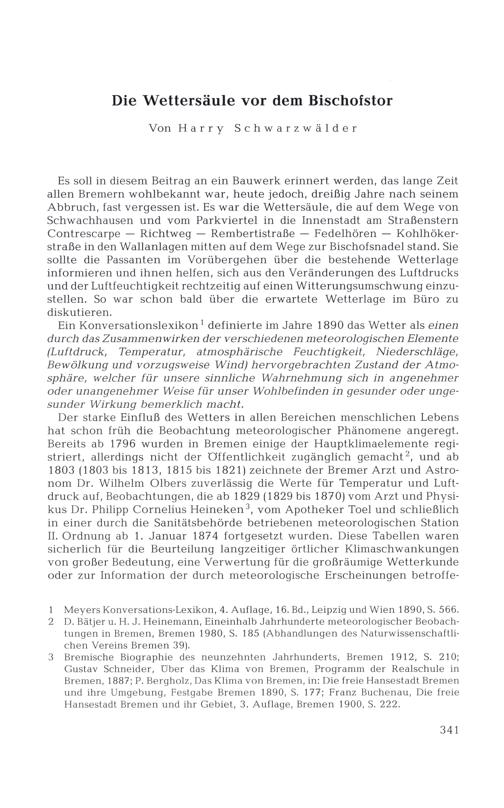 Die Wettersäule vor dem Bischofstor

Von Harry Schwarzwälder

Es soll in diesem Beitrag an ein Bauwerk erinnert werden, das lange Zeit allen Bremern wohlbekannt war, heute jedoch, dreißig Jahre nach seinem Abbruch, fast vergessen ist. Es war die Wettersäule, die auf dem Wege von Schwachhausen und vom Parkviertel in die Innenstadt am Straßenstern Contrescarpe — Richtweg — Rembertistraße — Fedelhören — Kohlhökerstraße in den Wallanlagen mitten auf dem Wege zur Bischofsnadel stand. Sie sollte die Passanten im Vorübergehen über die bestehende Wetterlage informieren und ihnen helfen, sich aus den Veränderungen des Luftdrucks und der Luftfeuchtigkeit rechtzeitig auf einen Witterungsumschwung einzustellen. So war schon bald über die erwartete Wetterlage im Büro zu diskutieren.

Ein Konversationslexikon$^1$ definierte im Jahre 1890 das Wetter als einen durch das Zusammenwirken der verschiedenen meteorologischen Elemente (Luftdruck, Temperatur, atmosphärische Feuchtigkeit, Niederschläge, Bewölkung und vorzugsweise Wind) hervorgebrachten Zustand der Atmosphäre, welcher für unsere sinnliche Wahrnehmung sich in angenehmer oder unangenehmer Weise für unser Wohlbefinden in gesunder oder ungesunder Wirkung bemerklich macht.

Der starke Einfluß des Wetters in allen Bereichen menschlichen Lebens hat schon früh die Beobachtung meteorologischer Phänomene angeregt. Bereits ab 1796 wurden in Bremen einige der Hauptklimaelemente registriert, allerdings nicht der Öffentlichkeit zugänglich gemacht$^2$, und ab 1803 (1803 bis 1813, 1815 bis 1821) zeichnete der Bremer Arzt und Astronom Dr. Wilhelm Olbers zuverlässig die Werte für Temperatur und Luftdruck auf, Beobachtungen, die ab 1829 (1829 bis 1870) vom Arzt und Physikus Dr. Philipp Cornelius Heineken$^3$, vom Apotheker Toel und schließlich in einer durch die Sanitätsbehörde betriebenen meteorologischen Station II. Ordnung ab 1. Januar 1874 fortgesetzt wurden. Diese Tabellen waren sicherlich für die Beurteilung langzeitiger örtlicher Klimaschwankungen von großer Bedeutung, eine Verwertung für die großräumige Wetterkunde oder zur Information der durch meteorologische Erscheinungen betroffe-

1 Meyers Konversations-Lexikon, 4. Auflage, 16. Bd., Leipzig und Wien 1890, S. 566.
2 D. Bätjer u. H. J. Heinemann, Eineinhalb Jahrhunderte meteorologischer Beobachtungen in Bremen, Bremen 1980, S. 185 (Abhandlungen des Naturwissenschaftlichen Vereins Bremen 39).
3 Bremische Biographie des neunzehnten Jahrhunderts, Bremen 1912, S. 210; Gustav Schneider, Über das Klima von Bremen, Programm der Realschule in Bremen, 1887; P. Bergholz, Das Klima von Bremen, in: Die freie Hansestadt Bremen und ihre Umgebung, Festgabe Bremen 1890, S. 177; Franz Buchenau, Die freie Hansestadt Bremen und ihr Gebiet, 3. Auflage, Bremen 1900, S. 222.

341